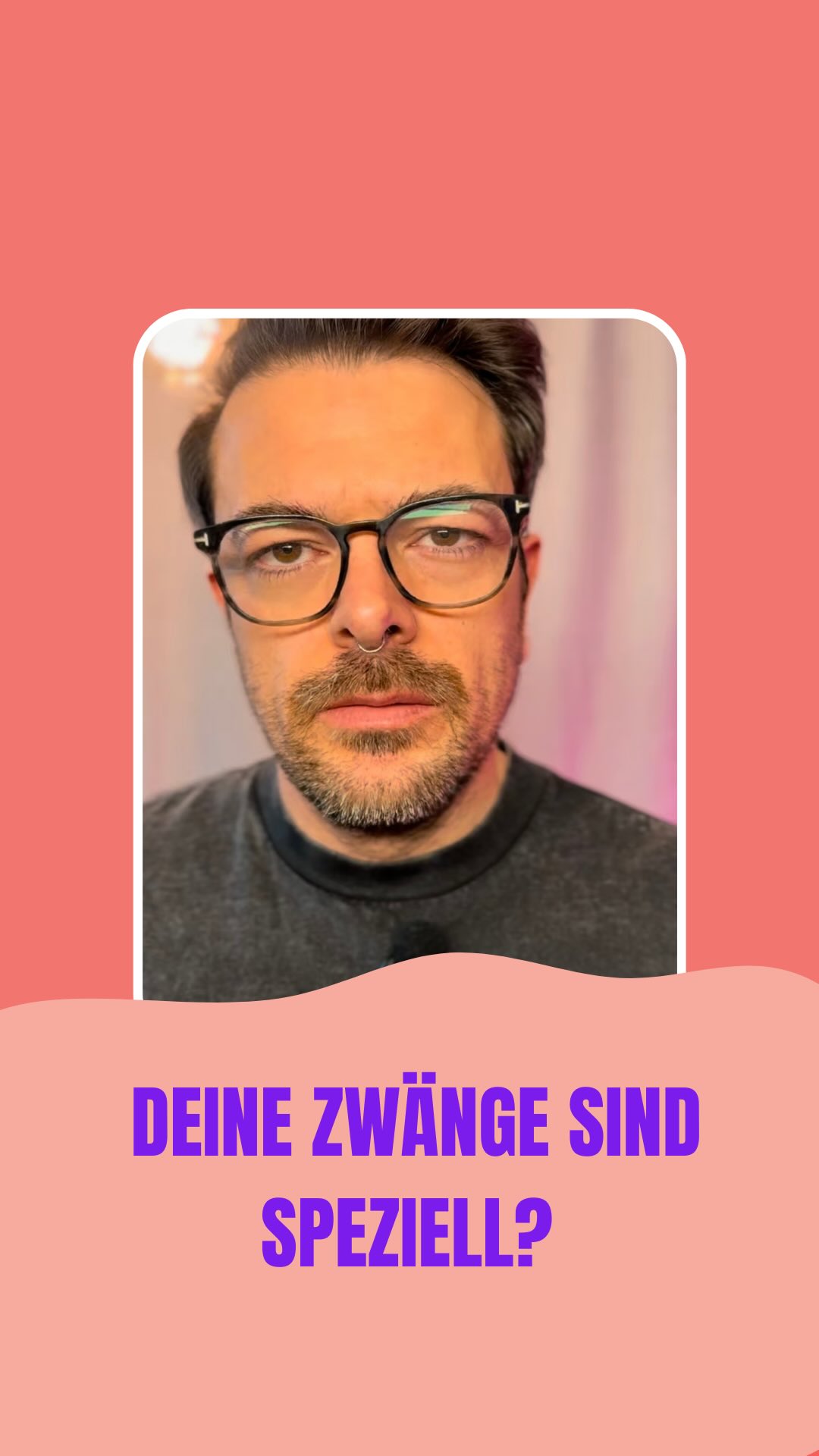 DEINE ZWÄNGE SIND SPEZIELL?